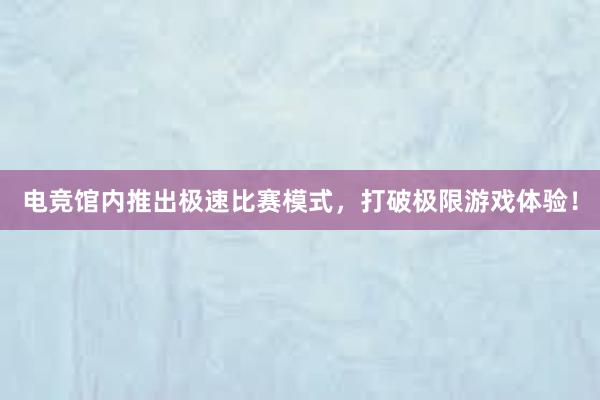 电竞馆内推出极速比赛模式，打破极限游戏体验！